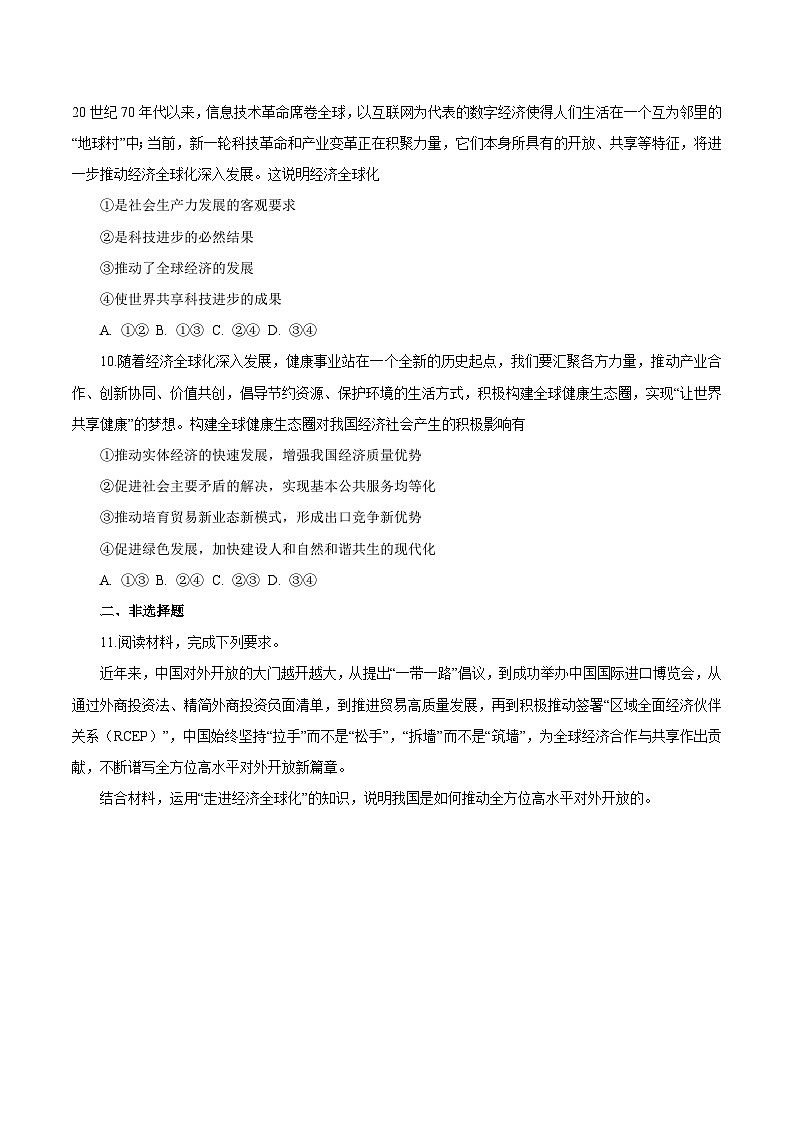 20 世纪 70 年代以来，信息技术革命席卷全球，以互联网为代表的数字经济使得人们生活在一个互为邻里的“地球村”中；当前，新一轮科技革命和产业变革正在积聚力量，它们本身所具有的开放、共享等特征，将进一步推动经济全球化深入发展。这说明经济全球化

①是社会生产力发展的客观要求

②是科技进步的必然结果

③推动了全球经济的发展

④使世界共享科技进步的成果

A. ①②  B. ①③  C. ②④  D. ③④

10.随着经济全球化深入发展，健康事业站在一个全新的历史起点，我们要汇聚各方力量，推动产业合作、创新协同、价值共创，倡导节约资源、保护环境的生活方式，积极构建全球健康生态圈，实现“让世界共享健康”的梦想。构建全球健康生态圈对我国经济社会产生的积极影响有

①推动实体经济的快速发展，增强我国经济质量优势

②促进社会主要矛盾的解决，实现基本公共服务均等化

③推动培育贸易新业态新模式，形成出口竞争新优势

④促进绿色发展，加快建设人和自然和谐共生的现代化

A. ①③  B. ②④  C. ②③  D. ③④

二、非选择题

11.阅读材料，完成下列要求。

近年来，中国对外开放的大门越开越大，从提出“一带一路”倡议，到成功举办中国国际进口博览会，从通过外商投资法、精简外商投资负面清单，到推进贸易高质量发展，再到积极推动签署“区域全面经济伙伴关系（RCEP）”，中国始终坚持“拉手”而不是“松手”，“拆墙”而不是“筑墙”，为全球经济合作与共享作出贡献，不断谱写全方位高水平对外开放新篇章。

结合材料，运用“走进经济全球化”的知识，说明我国是如何推动全方位高水平对外开放的。